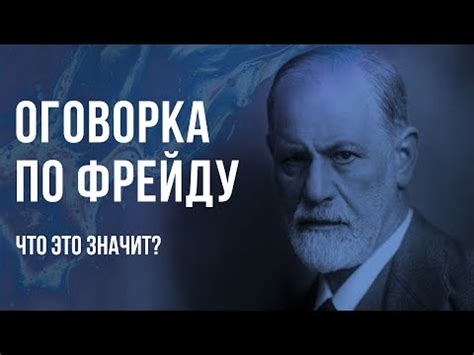 ОГОВОРКА ПО ФРЕЙДУ

ЧТО ЭТО ЗНАЧИТ?